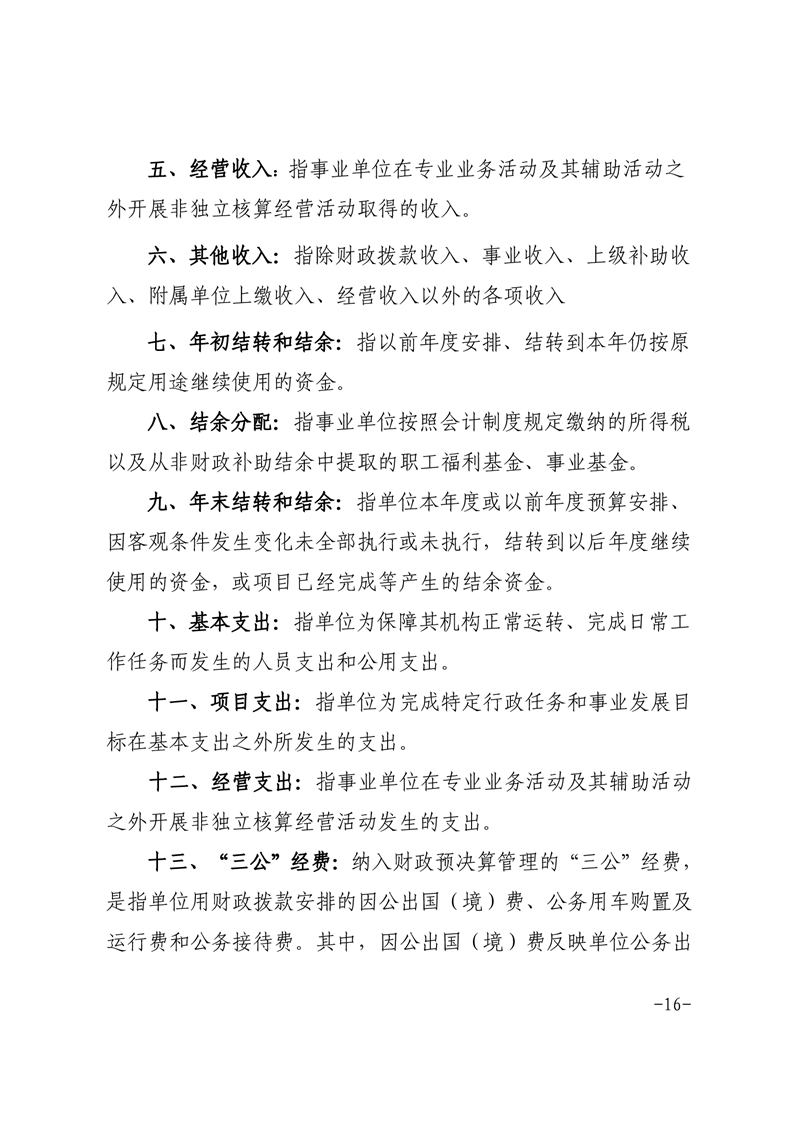 五、经营收入：指事业单位在专业业务活动及其辅助活动之外开展非独立核算经营活动取得的收入。

六、其他收入：指除财政拨款收入、事业收入、上级补助收入、附属单位上缴收入、经营收入以外的各项收入

七、年初结转和结余：指以前年度安排、结转到本年仍按原规定用途继续使用的资金。

八、结余分配：指事业单位按照会计制度规定缴纳的所得税以及从非财政补助结余中提取的职工福利基金、事业基金。

九、年末结转和结余：指单位本年度或以前年度预算安排、因客观条件发生变化未全部执行或未执行，结转到以后年度继续使用的资金，或项目已经完成等产生的结余资金。

十、基本支出：指单位为保障其机构正常运转、完成日常工作任务而发生的人员支出和公用支出。

十一、项目支出：指单位为完成特定行政任务和事业发展目标在基本支出之外所发生的支出。

十二、经营支出：指事业单位在专业业务活动及其辅助活动之外开展非独立核算经营活动发生的支出。

十三、“三公”经费：纳入财政预决算管理的“三公”经费，是指单位用财政拨款安排的因公出国（境）费、公务用车购置及运行费和公务接待费。其中，因公出国（境）费反映单位公务出

-16-